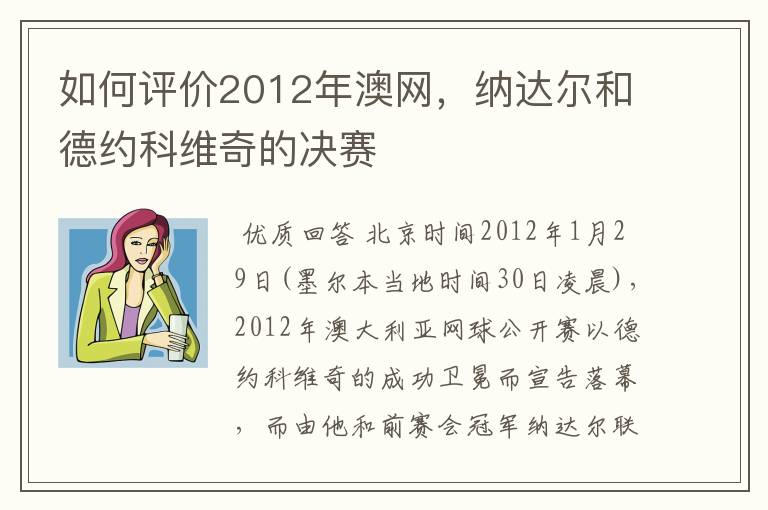 如何评价2012年澳网，纳达尔和德约科维奇的决赛

优质回答 北京时间2012年1月29日(墨尔本当地时间30日凌晨)，2012年澳大利亚网球公开赛以德约科维奇的成功卫冕而宣告落幕，而由他和前赛会冠军纳达尔联